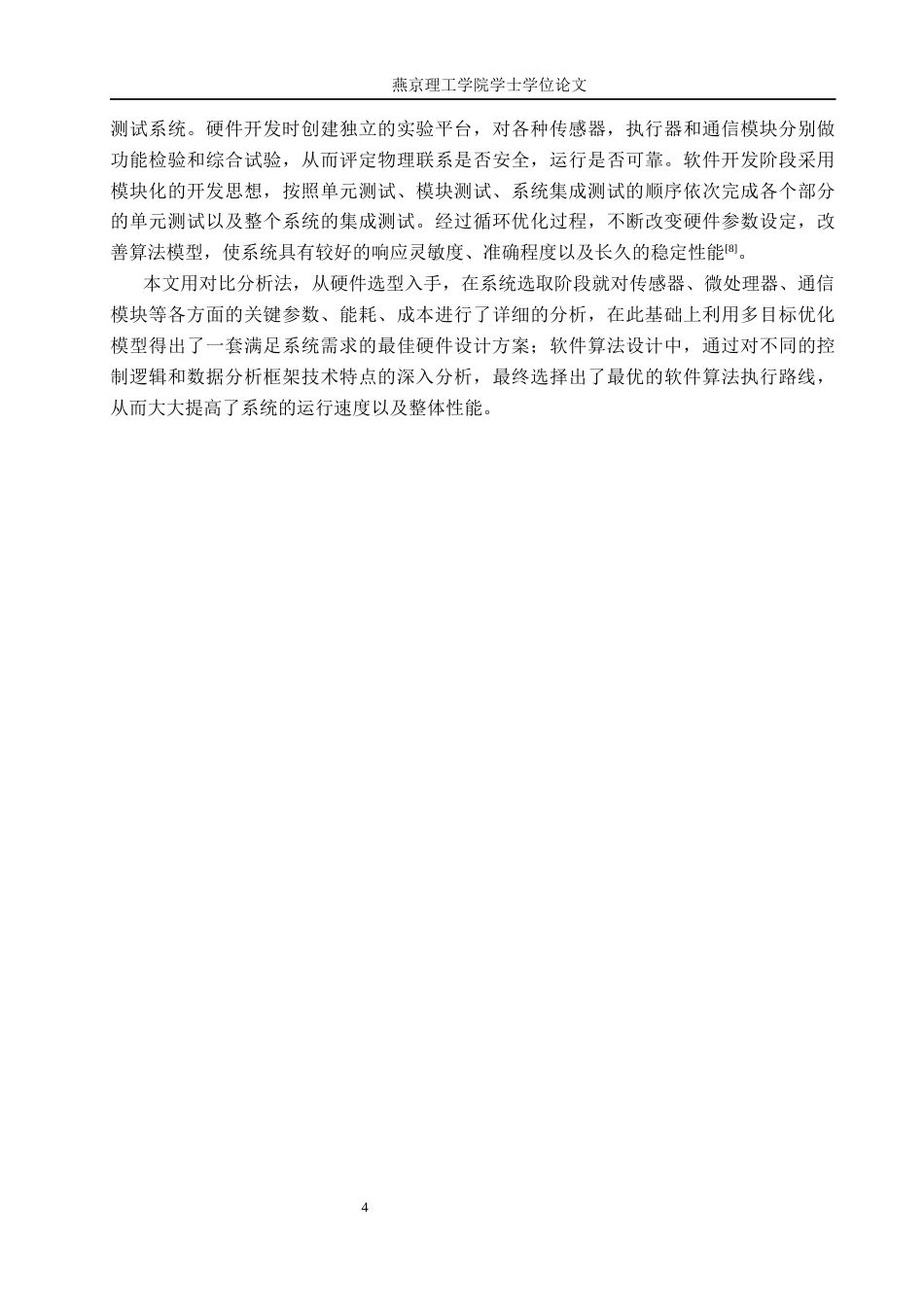 燕京理工学院学士学位论文

测试系统。硬件开发时创建独立的实验平台，对各种传感器，执行器和通信模块分别做功能检验和综合试验，从而评定物理联系是否安全，运行是否可靠。软件开发阶段采用模块化的开发思想，按照单元测试、模块测试、系统集成测试的顺序依次完成各个部分的单元测试以及整个系统的集成测试。经过循环优化过程，不断改变硬件参数设定，改善算法模型，使系统具有较好的响应灵敏度、准确程度以及长久的稳定性能$^{[8]}$。

本文用对比分析法，从硬件选型入手，在系统选取阶段就对传感器、微处理器、通信模块等各方面的关键参数、能耗、成本进行了详细的分析，在此基础上利用多目标优化模型得出了一套满足系统需求的最佳硬件设计方案；软件算法设计中，通过对不同的控制逻辑和数据分析框架技术特点的深入分析，最终选择出了最优的软件算法执行路线，从而大大提高了系统的运行速度以及整体性能。

4